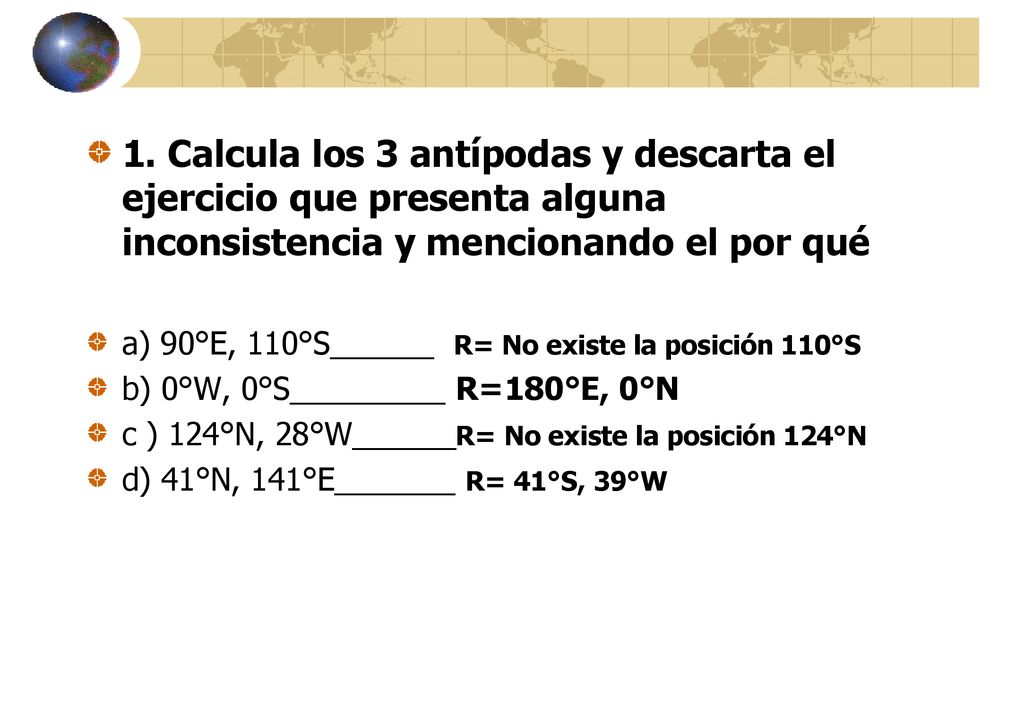 1. Calcula los 3 antípodas y descarta el ejercicio que presenta alguna inconsistencia y mencionando el por qué

a) 90°E, 110°S______ R= No existe la posición 110°S

b) 0°W, 0°S_________ R=180°E, 0°N

c ) 124°N, 28°W______R= No existe la posición 124°N

d) 41°N, 141°E_______ R= 41°S, 39°W